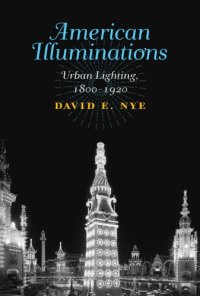 American Illuminations

Urban Lighting, 1800–1920

DAVID E. NYE